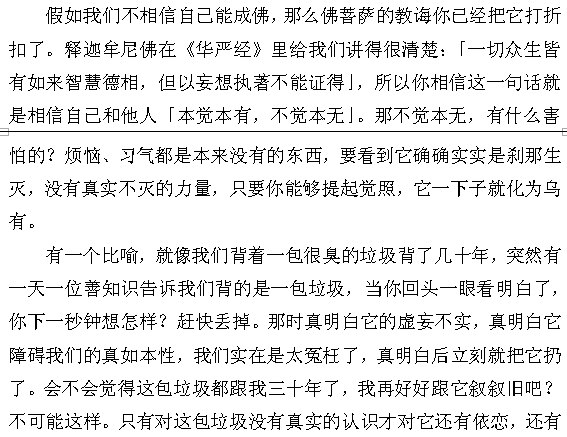 假如我们不相信自己能成佛，那么佛菩萨的教诲你已经把它打折扣了。释迦牟尼佛在《华严经》里给我们讲得很清楚：「一切众生皆有如来智慧德相，但以妄想执著不能证得」，所以你相信这一句话就是相信自己和他人「本觉本有，不觉本无」。那不觉本无，有什么害怕的？烦恼、习气都是本来没有的东西，要看到它确确实实是刹那生灭，没有真实不灭的力量，只要你能够提起觉照，它一下子就化为乌有。

有一个比喻，就像我们背着一包很臭的垃圾背了几十年，突然有一天一位善知识告诉我们背的是一包垃圾，当你回头一眼看明白了，你下一秒钟想怎样？赶快丢掉。那时真明白它的虚妄不实，真明白它障碍我们的真如本性，我们实在是太冤枉了，真明白后立刻就把它扔了。会不会觉得这包垃圾都跟我三十年了，我再好好跟它叙叙旧吧？不可能这样。只有对这包垃圾没有真实的认识才对它还有依恋，还有